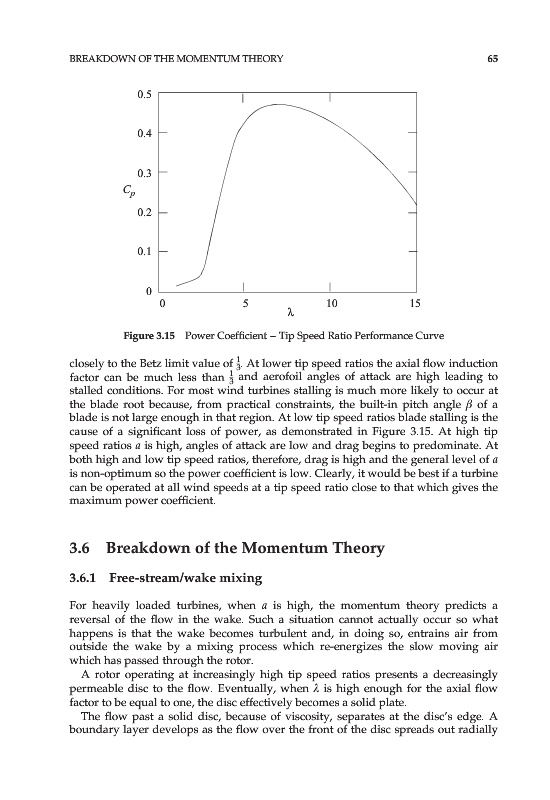 BREAKDOWN OF THE MOMENTUM THEORY

65

0.5

0.4

0.3

$C_p$

0.2

0.1

0

0

5

10

15

$\lambda$

Figure 3.15 Power Coefficient – Tip Speed Ratio Performance Curve

closely to the Betz limit value of $\frac{1}{3}$. At lower tip speed ratios the axial flow induction factor can be much less than $\frac{1}{3}$ and aerofoil angles of attack are high leading to stalled conditions. For most wind turbines stalling is much more likely to occur at the blade root because, from practical constraints, the built-in pitch angle $\beta$ of a blade is not large enough in that region. At low tip speed ratios blade stalling is the cause of a significant loss of power, as demonstrated in Figure 3.15. At high tip speed ratios $a$ is high, angles of attack are low and drag begins to predominate. At both high and low tip speed ratios, therefore, drag is high and the general level of $a$ is non-optimum so the power coefficient is low. Clearly, it would be best if a turbine can be operated at all wind speeds at a tip speed ratio close to that which gives the maximum power coefficient.

3.6 Breakdown of the Momentum Theory

3.6.1 Free-stream/wake mixing

For heavily loaded turbines, when $a$ is high, the momentum theory predicts a reversal of the flow in the wake. Such a situation cannot actually occur so what happens is that the wake becomes turbulent and, in doing so, entrains air from outside the wake by a mixing process which re-energizes the slow moving air which has passed through the rotor.

A rotor operating at increasingly high tip speed ratios presents a decreasingly permeable disc to the flow. Eventually, when $\lambda$ is high enough for the axial flow factor to be equal to one, the disc effectively becomes a solid plate.

The flow past a solid disc, because of viscosity, separates at the disc's edge. A boundary layer develops as the flow over the front of the disc spreads out radially